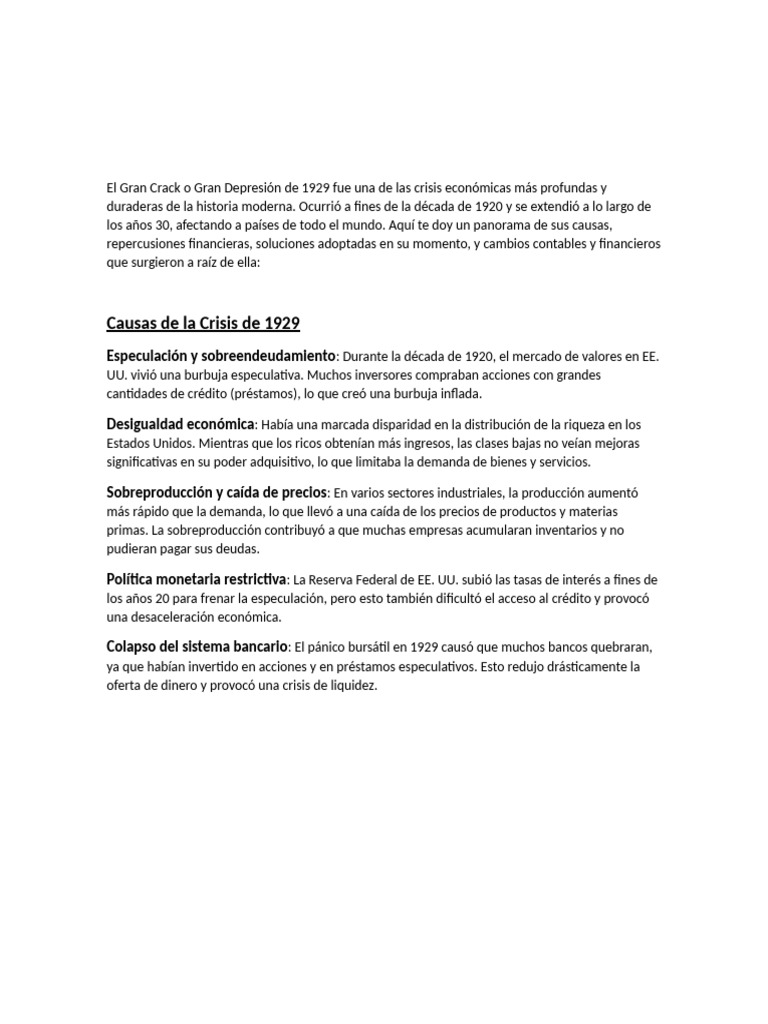 El Gran Crack o Gran Depresión de 1929 fue una de las crisis económicas más profundas y duraderas de la historia moderna. Ocurrió a fines de la década de 1920 y se extendió a lo largo de los años 30, afectando a países de todo el mundo. Aquí te doy un panorama de sus causas, repercusiones financieras, soluciones adoptadas en su momento, y cambios contables y financieros que surgieron a raíz de ella:

Causas de la Crisis de 1929

Especulación y sobreendeudamiento: Durante la década de 1920, el mercado de valores en EE. UU. vivió una burbuja especulativa. Muchos inversores compraban acciones con grandes cantidades de crédito (préstamos), lo que creó una burbuja inflada.

Desigualdad económica: Había una marcada disparidad en la distribución de la riqueza en los Estados Unidos. Mientras que los ricos obtenían más ingresos, las clases bajas no veían mejoras significativas en su poder adquisitivo, lo que limitaba la demanda de bienes y servicios.

Sobreproducción y caída de precios: En varios sectores industriales, la producción aumentó más rápido que la demanda, lo que llevó a una caída de los precios de productos y materias primas. La sobreproducción contribuyó a que muchas empresas acumularan inventarios y no pudieran pagar sus deudas.

Política monetaria restrictiva: La Reserva Federal de EE. UU. subió las tasas de interés a fines de los años 20 para frenar la especulación, pero esto también dificultó el acceso al crédito y provocó una desaceleración económica.

Colapso del sistema bancario: El pánico bursátil en 1929 causó que muchos bancos quebraran, ya que habían invertido en acciones y en préstamos especulativos. Esto redujo drásticamente la oferta de dinero y provocó una crisis de liquidez.